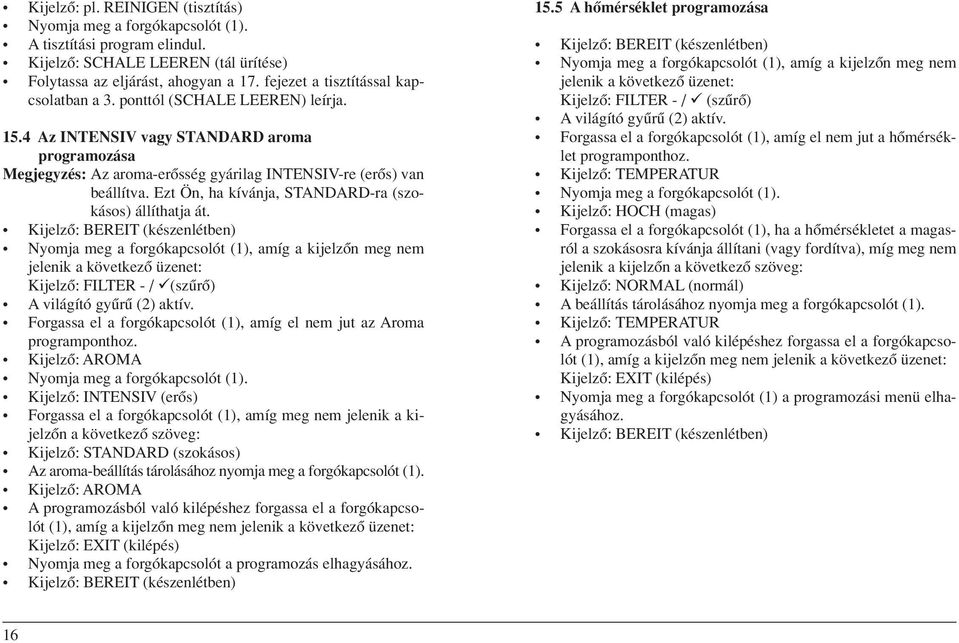 • Kijelző: pl. REINIGEN (tisztítás)
• Nyomja meg a forgókapcsolót (1).
• A tisztítási program elindul.
• Kijelző: SCHALE LEEREN (tál ürítése)
• Folytassa az eljárást, ahogyan a 17. fejezet a tisztítással kapcsolatban a 3. ponttól (SCHALE LEEREN) leírja.

15.4 Az INTENSIV vagy STANDARD aroma programozása
Megjegyzés: Az aroma-erősség gyárilag INTENSIV-re (erős) van beállítva. Ezt Ön, ha kívánja, STANDARD-ra (szokásos) állíthatja át.
• Kijelző: BEREIT (készenlétben)
• Nyomja meg a forgókapcsolót (1), amíg a kijelzőn meg nem jelenik a következő üzenet:
Kijelző: FILTER - / ✓(szűrő)
• A világító gyűrű (2) aktív.
• Forgassa el a forgókapcsolót (1), amíg el nem jut az Aroma programponthoz.
• Kijelző: AROMA
• Nyomja meg a forgókapcsolót (1).
• Kijelző: INTENSIV (erős)
• Forgassa el a forgókapcsolót (1), amíg meg nem jelenik a kijelzőn a következő szöveg:
• Kijelző: STANDARD (szokásos)
• Az aroma-beállítás tárolásához nyomja meg a forgókapcsolót (1).
• Kijelző: AROMA
• A programozásból való kilépéshez forgassa el a forgókapcsolót (1), amíg a kijelzőn meg nem jelenik a következő üzenet:
Kijelző: EXIT (kilépés)
• Nyomja meg a forgókapcsolót a programozás elhagyásához.
• Kijelző: BEREIT (készenlétben)

15.5 A hőmérséklet programozása
• Kijelző: BEREIT (készenlétben)
• Nyomja meg a forgókapcsolót (1), amíg a kijelzőn meg nem jelenik a következő üzenet:
Kijelző: FILTER - / ✓ (szűrő)
• A világító gyűrű (2) aktív.
• Forgassa el a forgókapcsolót (1), amíg el nem jut a hőmérséklet programponthoz.
• Kijelző: TEMPERATUR
• Nyomja meg a forgókapcsolót (1).
• Kijelző: HOCH (magas)
• Forgassa el a forgókapcsolót (1), ha a hőmérsékletet a magasról a szokásosra kívánja állítani (vagy fordítva), míg meg nem jelenik a kijelzőn a következő szöveg:
• Kijelző: NORMAL (normál)
• A beállítás tárolásához nyomja meg a forgókapcsolót (1).
• Kijelző: TEMPERATUR
• A programozásból való kilépéshez forgassa el a forgókapcsolót (1), amíg a kijelzőn meg nem jelenik a következő üzenet:
Kijelző: EXIT (kilépés)
• Nyomja meg a forgókapcsolót (1) a programozási menü elhagyásához.
• Kijelző: BEREIT (készenlétben)

16